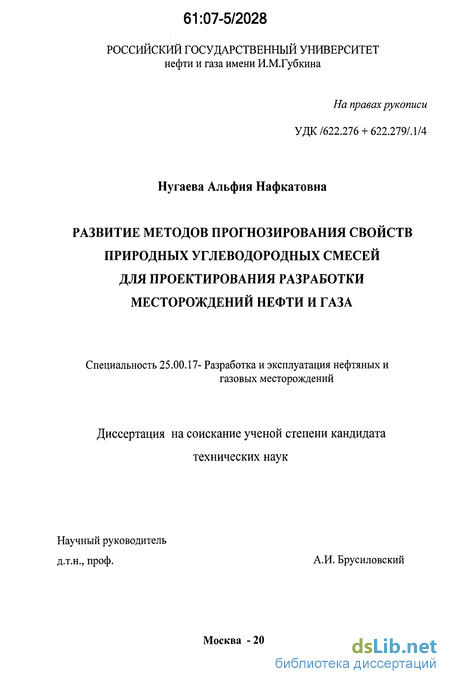 61:07-5/2028

РОССИЙСКИЙ ГОСУДАРСТВЕННЫЙ УНИВЕРСИТЕТ нефти и газа имени И.М.Губкина

На правах рукописи

УДК /622.276 + 622.279/.1/4

Нугаева Альфия Нафкатовна

РАЗВИТИЕ МЕТОДОВ ПРОГНОЗИРОВАНИЯ СВОЙСТВ ПРИРОДНЫХ УГЛЕВОДОРОДНЫХ СМЕСЕЙ ДЛЯ ПРОЕКТИРОВАНИЯ РАЗРАБОТКИ МЕСТОРОЖДЕНИЙ НЕФТИ И ГАЗА

Специальность 25.00.17- Разработка и эксплуатация нефтяных и газовых месторождений

Диссертация на соискание ученой степени кандидата технических наук

Научный руководитель
д.т.н., проф.
А.И. Брусиловский

Москва - 20

dsLib.net
библиотека диссертаций